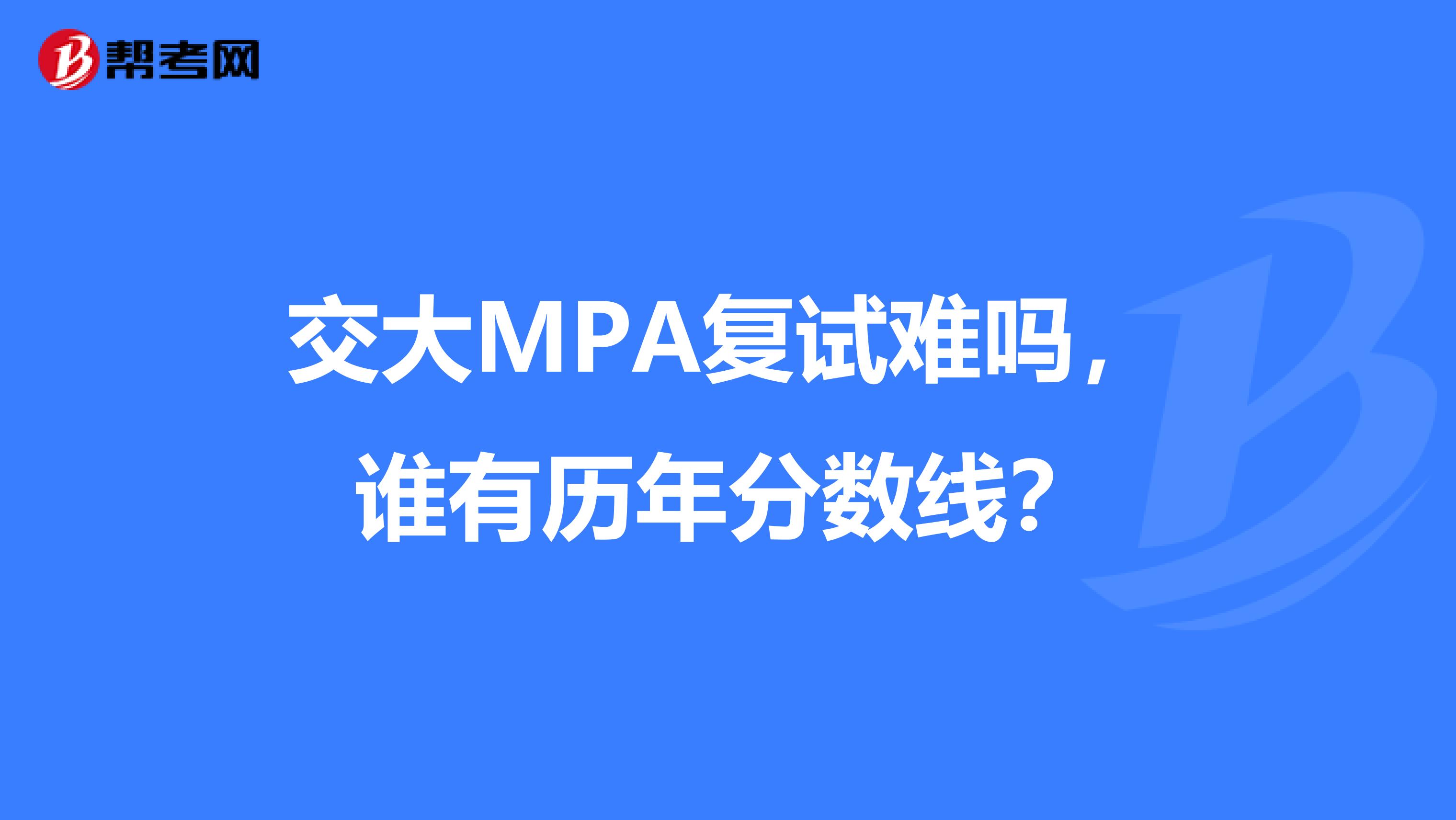 帮考网

交大MPA复试难吗，谁有历年分数线？